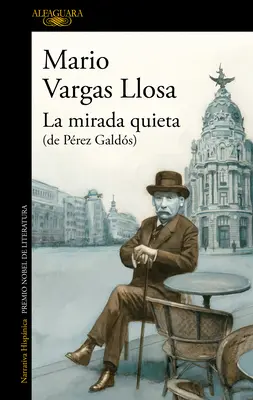 ALFAGUARA

Mario Vargas Llosa

La mirada quieta
(de Pérez Galdós)

Narrativa Hispánica PREMIO NOBEL DE LITERATURA